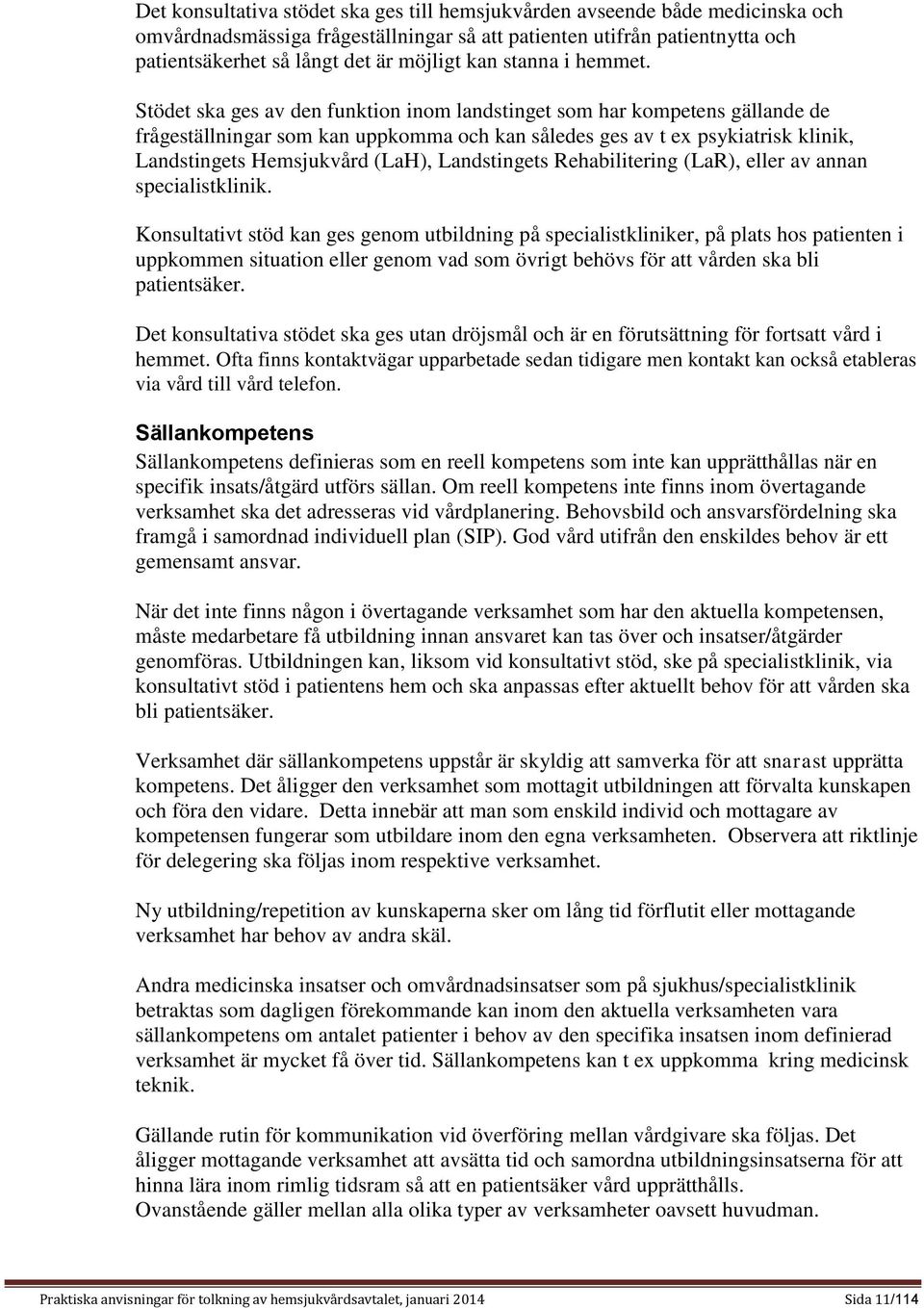 Det konsultativa stödet ska ges till hemsjukvården avseende både medicinska och omvårdnadsmässiga frågeställningar så att patienten utifrån patientnytta och patientsäkerhet så långt det är möjligt kan stanna i hemmet.

Stödet ska ges av den funktion inom landstinget som har kompetens gällande de frågeställningar som kan uppkomma och kan således ges av t ex psykiatrisk klinik, Landstingets Hemsjukvård (LaH), Landstingets Rehabilitering (LaR), eller av annan specialistklinik.

Konsultativt stöd kan ges genom utbildning på specialistkliniker, på plats hos patienten i uppkommen situation eller genom vad som övrigt behövs för att vården ska bli patientsäker.

Det konsultativa stödet ska ges utan dröjsmål och är en förutsättning för fortsatt vård i hemmet. Ofta finns kontaktvägar upparbetade sedan tidigare men kontakt kan också etableras via vård till vård telefon.

Sällankompetens

Sällankompetens definieras som en reell kompetens som inte kan upprätthållas när en specifik insats/åtgärd utförs sällan. Om reell kompetens inte finns inom övertagande verksamhet ska det adresseras vid vårdplanering. Behovsbild och ansvarsfördelning ska framgå i samordnad individuell plan (SIP). God vård utifrån den enskildes behov är ett gemensamt ansvar.

När det inte finns någon i övertagande verksamhet som har den aktuella kompetensen, måste medarbetare få utbildning innan ansvaret kan tas över och insatser/åtgärder genomföras. Utbildningen kan, liksom vid konsultativt stöd, ske på specialistklinik, via konsultativt stöd i patientens hem och ska anpassas efter aktuellt behov för att vården ska bli patientsäker.

Verksamhet där sällankompetens uppstår är skyldig att samverka för att snarast upprätta kompetens. Det åligger den verksamhet som mottagit utbildningen att förvalta kunskapen och föra den vidare. Detta innebär att man som enskild individ och mottagare av kompetensen fungerar som utbildare inom den egna verksamheten. Observera att riktlinje för delegering ska följas inom respektive verksamhet.

Ny utbildning/repetition av kunskaperna sker om lång tid förflutit eller mottagande verksamhet har behov av andra skäl.

Andra medicinska insatser och omvårdnadsinsatser som på sjukhus/specialistklinik betraktas som dagligen förekommande kan inom den aktuella verksamheten vara sällankompetens om antalet patienter i behov av den specifika insatsen inom definierad verksamhet är mycket få över tid. Sällankompetens kan t ex uppkomma kring medicinsk teknik.

Gällande rutin för kommunikation vid överföring mellan vårdgivare ska följas. Det åligger mottagande verksamhet att avsätta tid och samordna utbildningsinsatserna för att hinna lära inom rimlig tidsram så att en patientsäker vård upprätthålls.
Ovanstående gäller mellan alla olika typer av verksamheter oavsett huvudman.

Praktiska anvisningar för tolkning av hemsjukvårdsavtalet, januari 2014 Sida 11/114